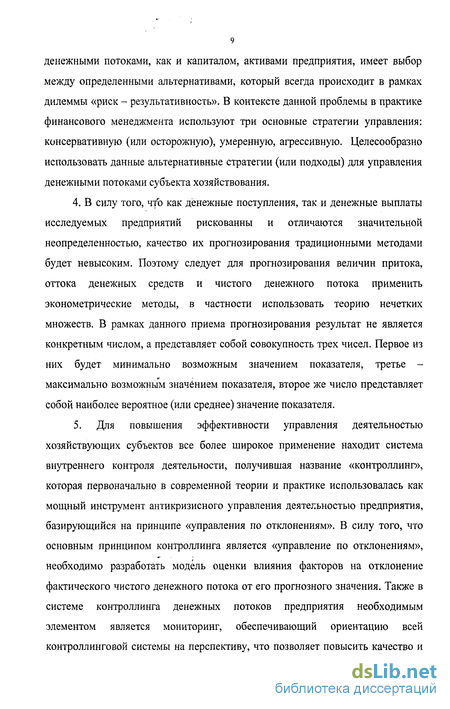 9

денежными потоками, как и капиталом, активами предприятия, имеет выбор между определенными альтернативами, который всегда происходит в рамках дилеммы «риск – результативность». В контексте данной проблемы в практике финансового менеджмента используют три основные стратегии управления: консервативную (или осторожную), умеренную, агрессивную. Целесообразно использовать данные альтернативные стратегии (или подходы) для управления денежными потоками субъекта хозяйствования.

4. В силу того, что как денежные поступления, так и денежные выплаты исследуемых предприятий рискованны и отличаются значительной неопределенностью, качество их прогнозирования традиционными методами будет невысоким. Поэтому следует для прогнозирования величин притока, оттока денежных средств и чистого денежного потока применить эконометрические методы, в частности использовать теорию нечетких множеств. В рамках данного приема прогнозирования результат не является конкретным числом, а представляет собой совокупность трех чисел. Первое из них будет минимально возможным значением показателя, третье – максимально возможным значением показателя, второе же число представляет собой наиболее вероятное (или среднее) значение показателя.

5. Для повышения эффективности управления деятельностью хозяйствующих субъектов все более широкое применение находит система внутреннего контроля деятельности, получившая название «контроллинг», которая первоначально в современной теории и практике использовалась как мощный инструмент антикризисного управления деятельностью предприятия, базирующийся на принципе «управления по отклонениям». В силу того, что основным принципом контроллинга является «управление по отклонениям», необходимо разработать модель оценки влияния факторов на отклонение фактического чистого денежного потока от его прогнозного значения. Также в системе контроллинга денежных потоков предприятия необходимым элементом является мониторинг, обеспечивающий ориентацию всей контроллинговой системы на перспективу, что позволяет повысить качество и

dsLib.net
библиотека диссертаций